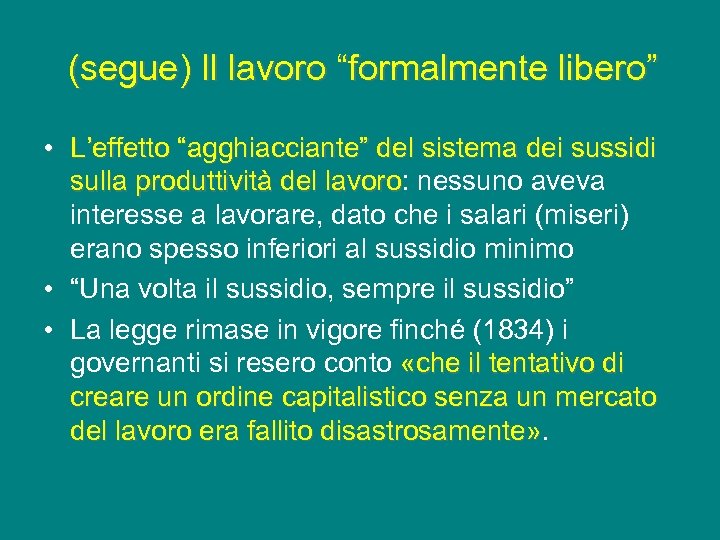 (segue) Il lavoro “formalmente libero”

• L’effetto “agghiacciante” del sistema dei sussidi sulla produttività del lavoro: nessuno aveva interesse a lavorare, dato che i salari (miseri) erano spesso inferiori al sussidio minimo
• “Una volta il sussidio, sempre il sussidio”
• La legge rimase in vigore finché (1834) i governanti si resero conto «che il tentativo di creare un ordine capitalistico senza un mercato del lavoro era fallito disastrosamente».